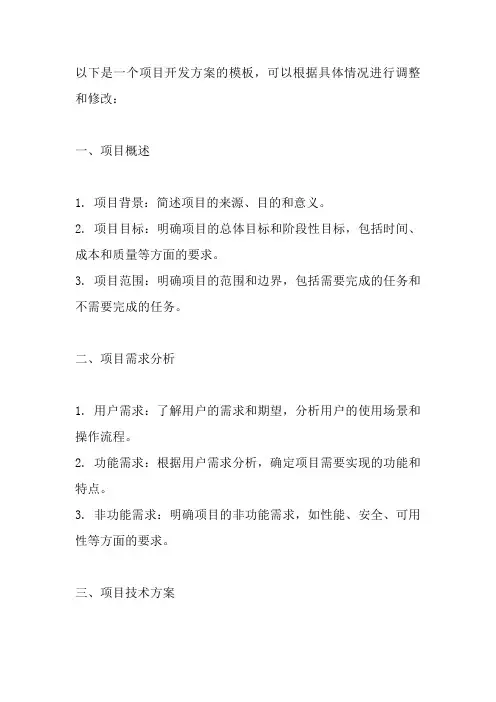 以下是一个项目开发方案的模板，可以根据具体情况进行调整和修改：

一、项目概述

1. 项目背景：简述项目的来源、目的和意义。
2. 项目目标：明确项目的总体目标和阶段性目标，包括时间、成本和质量等方面的要求。
3. 项目范围：明确项目的范围和边界，包括需要完成的任务和不需要完成的任务。

二、项目需求分析

1. 用户需求：了解用户的需求和期望，分析用户的使用场景和操作流程。
2. 功能需求：根据用户需求分析，确定项目需要实现的功能和特点。
3. 非功能需求：明确项目的非功能需求，如性能、安全、可用性等方面的要求。

三、项目技术方案